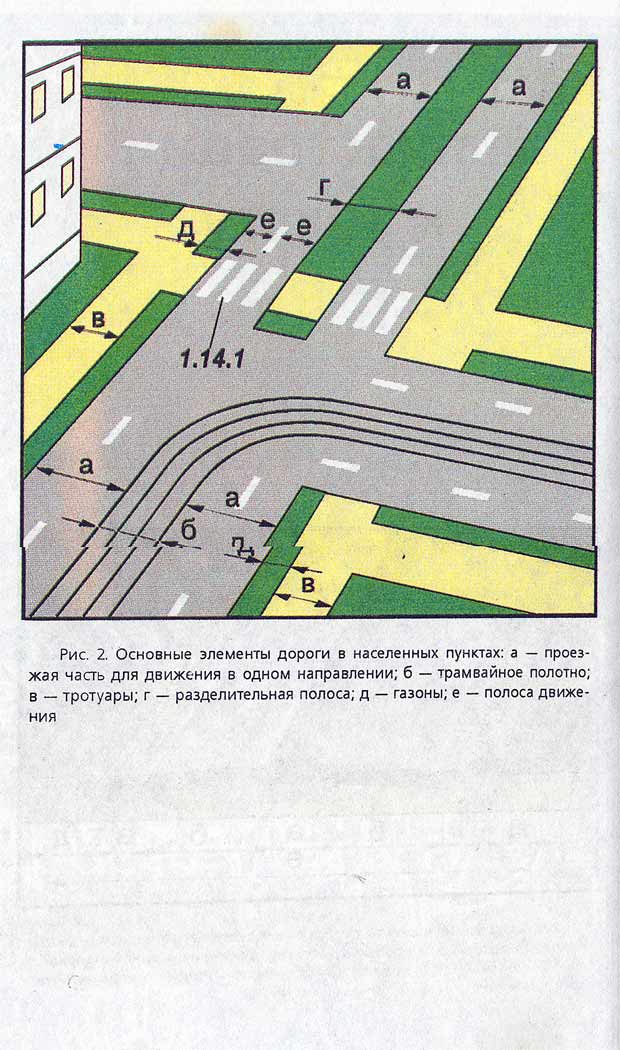 а

а

г

д

е

е

в

1.14.1

а

а

б

д

в

Рис. 2. Основные элементы дороги в населенных пунктах: а — проезжая часть для движения в одном направлении; б — трамвайное полотно; в — тротуары; г — разделительная полоса; д — газоны; е — полоса движения